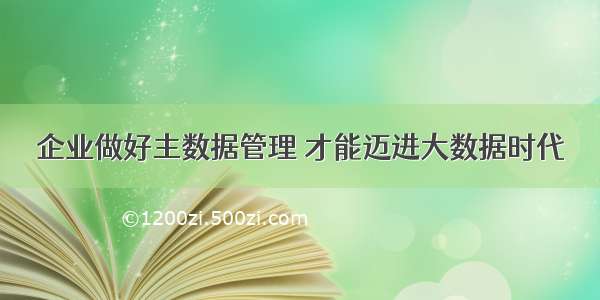 企业做好主数据管理 才能迈进大数据时代

©1200zi.500zi.com